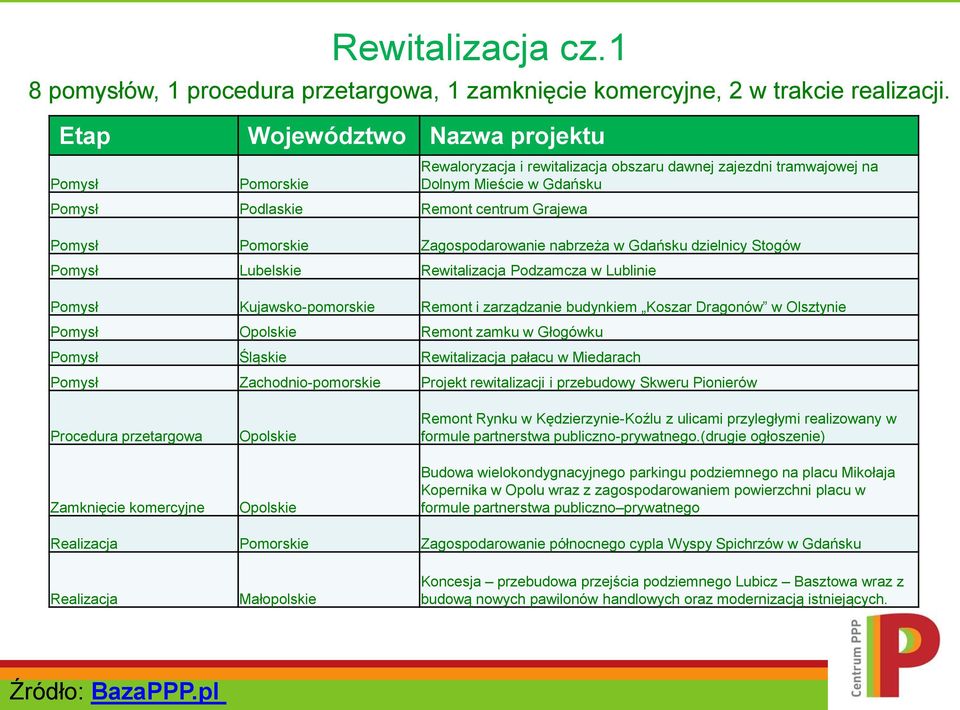 Rewitalizacja cz.1

8 pomysłów, 1 procedura przetargowa, 1 zamknięcie komercyjne, 2 w trakcie realizacji.

| Etap | Województwo | Nazwa projektu |
|---|---|---|
| Pomysł | Pomorskie | Rewaloryzacja i rewitalizacja obszaru dawnej zajezdni tramwajowej na Dolnym Mieście w Gdańsku |
| Pomysł | Podlaskie | Remont centrum Grajewa |
| Pomysł | Pomorskie | Zagospodarowanie nabrzeża w Gdańsku dzielnicy Stogów |
| Pomysł | Lubelskie | Rewitalizacja Podzamcza w Lublinie |
| Pomysł | Kujawsko-pomorskie | Remont i zarządzanie budynkiem „Koszar Dragonów" w Olsztynie |
| Pomysł | Opolskie | Remont zamku w Głogówku |
| Pomysł | Śląskie | Rewitalizacja pałacu w Miedarach |
| Pomysł | Zachodnio-pomorskie | Projekt rewitalizacji i przebudowy Skweru Pionierów |
| Procedura przetargowa | Opolskie | Remont Rynku w Kędzierzynie-Koźlu z ulicami przyległymi realizowany w formule partnerstwa publiczno-prywatnego.(drugie ogłoszenie) |
| Zamknięcie komercyjne | Opolskie | Budowa wielokondygnacyjnego parkingu podziemnego na placu Mikołaja Kopernika w Opolu wraz z zagospodarowaniem powierzchni placu w formule partnerstwa publiczno–prywatnego |
| Realizacja | Pomorskie | Zagospodarowanie północnego cypla Wyspy Spichrzów w Gdańsku |
| Realizacja | Małopolskie | Koncesja – przebudowa przejścia podziemnego Lubicz – Basztowa wraz z budową nowych pawilonów handlowych oraz modernizacją istniejących. |

Źródło: BazaPPP.pl

Centrum PPP